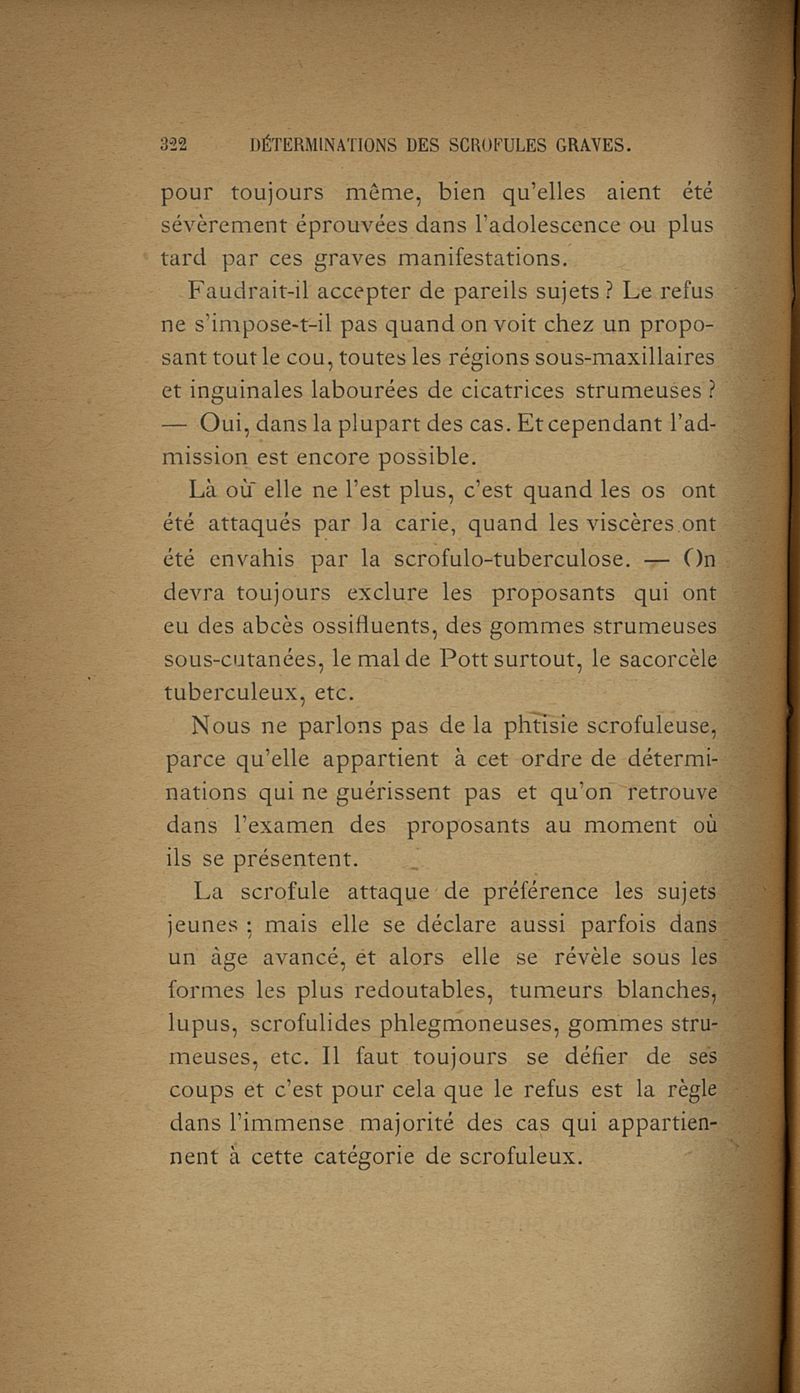 322 DÉTERMINATIONS DES SCROFULES GRAVES.

pour toujours même, bien qu'elles aient été sévèrement éprouvées dans l'adolescence ou plus tard par ces graves manifestations.

Faudrait-il accepter de pareils sujets ? Le refus ne s'impose-t-il pas quand on voit chez un proposant tout le cou, toutes les régions sous-maxillaires et inguinales labourées de cicatrices strumeuses ? — Oui, dans la plupart des cas. Et cependant l'admission est encore possible.

Là où elle ne l'est plus, c'est quand les os ont été attaqués par la carie, quand les viscères ont été envahis par la scrofulo-tuberculose. — On devra toujours exclure les proposants qui ont eu des abcès ossifluents, des gommes strumeuses sous-cutanées, le mal de Pott surtout, le sacorcèle tuberculeux, etc.

Nous ne parlons pas de la phtisie scrofuleuse, parce qu'elle appartient à cet ordre de déterminations qui ne guérissent pas et qu'on retrouve dans l'examen des proposants au moment où ils se présentent.

La scrofule attaque de préférence les sujets jeunes ; mais elle se déclare aussi parfois dans un âge avancé, et alors elle se révèle sous les formes les plus redoutables, tumeurs blanches, lupus, scrofulides phlegmoneuses, gommes strumeuses, etc. Il faut toujours se défier de ses coups et c'est pour cela que le refus est la règle dans l'immense majorité des cas qui appartiennent à cette catégorie de scrofuleux.